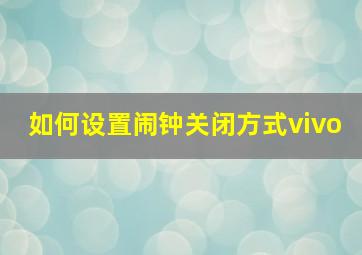 如何设置闹钟关闭方式vivo